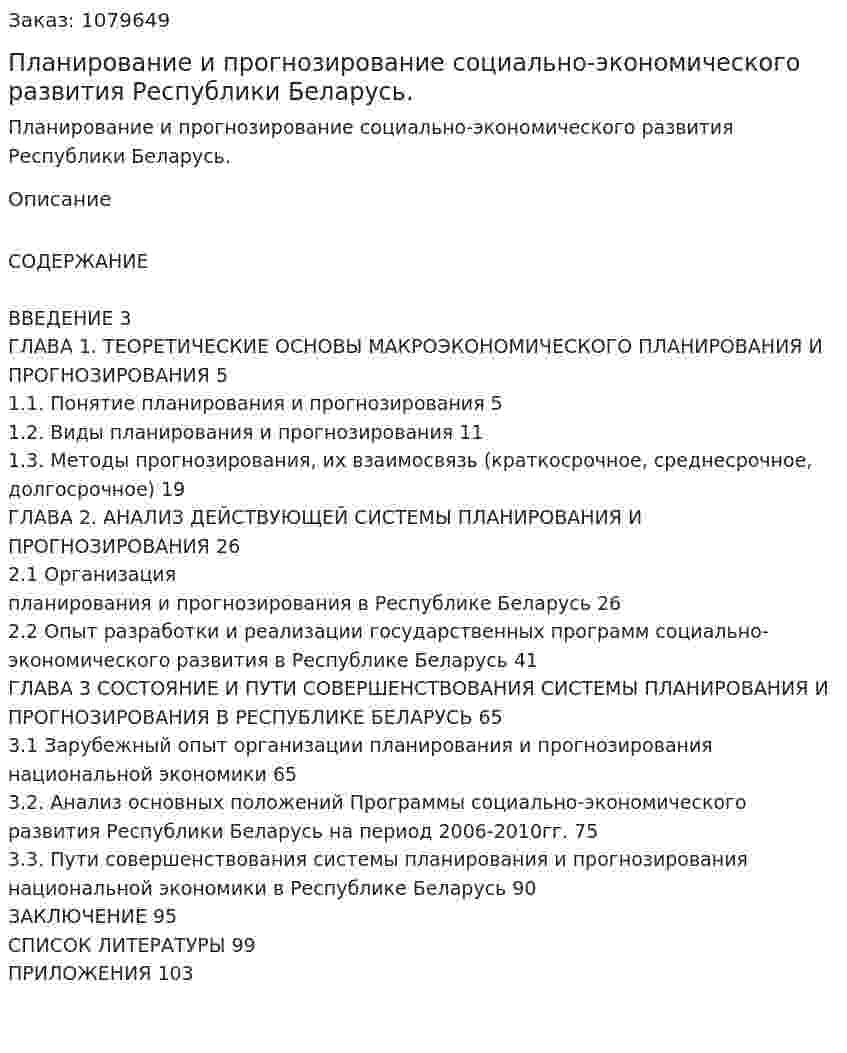 Заказ: 1079649

Планирование и прогнозирование социально-экономического развития Республики Беларусь.

Планирование и прогнозирование социально-экономического развития Республики Беларусь.

Описание

СОДЕРЖАНИЕ

ВВЕДЕНИЕ 3
ГЛАВА 1. ТЕОРЕТИЧЕСКИЕ ОСНОВЫ МАКРОЭКОНОМИЧЕСКОГО ПЛАНИРОВАНИЯ И ПРОГНОЗИРОВАНИЯ 5
1.1. Понятие планирования и прогнозирования 5
1.2. Виды планирования и прогнозирования 11
1.3. Методы прогнозирования, их взаимосвязь (краткосрочное, среднесрочное, долгосрочное) 19
ГЛАВА 2. АНАЛИЗ ДЕЙСТВУЮЩЕЙ СИСТЕМЫ ПЛАНИРОВАНИЯ И ПРОГНОЗИРОВАНИЯ 26
2.1 Организация
планирования и прогнозирования в Республике Беларусь 26
2.2 Опыт разработки и реализации государственных программ социально-экономического развития в Республике Беларусь 41
ГЛАВА 3 СОСТОЯНИЕ И ПУТИ СОВЕРШЕНСТВОВАНИЯ СИСТЕМЫ ПЛАНИРОВАНИЯ И ПРОГНОЗИРОВАНИЯ В РЕСПУБЛИКЕ БЕЛАРУСЬ 65
3.1 Зарубежный опыт организации планирования и прогнозирования национальной экономики 65
3.2. Анализ основных положений Программы социально-экономического развития Республики Беларусь на период 2006-2010гг. 75
3.3. Пути совершенствования системы планирования и прогнозирования национальной экономики в Республике Беларусь 90
ЗАКЛЮЧЕНИЕ 95
СПИСОК ЛИТЕРАТУРЫ 99
ПРИЛОЖЕНИЯ 103